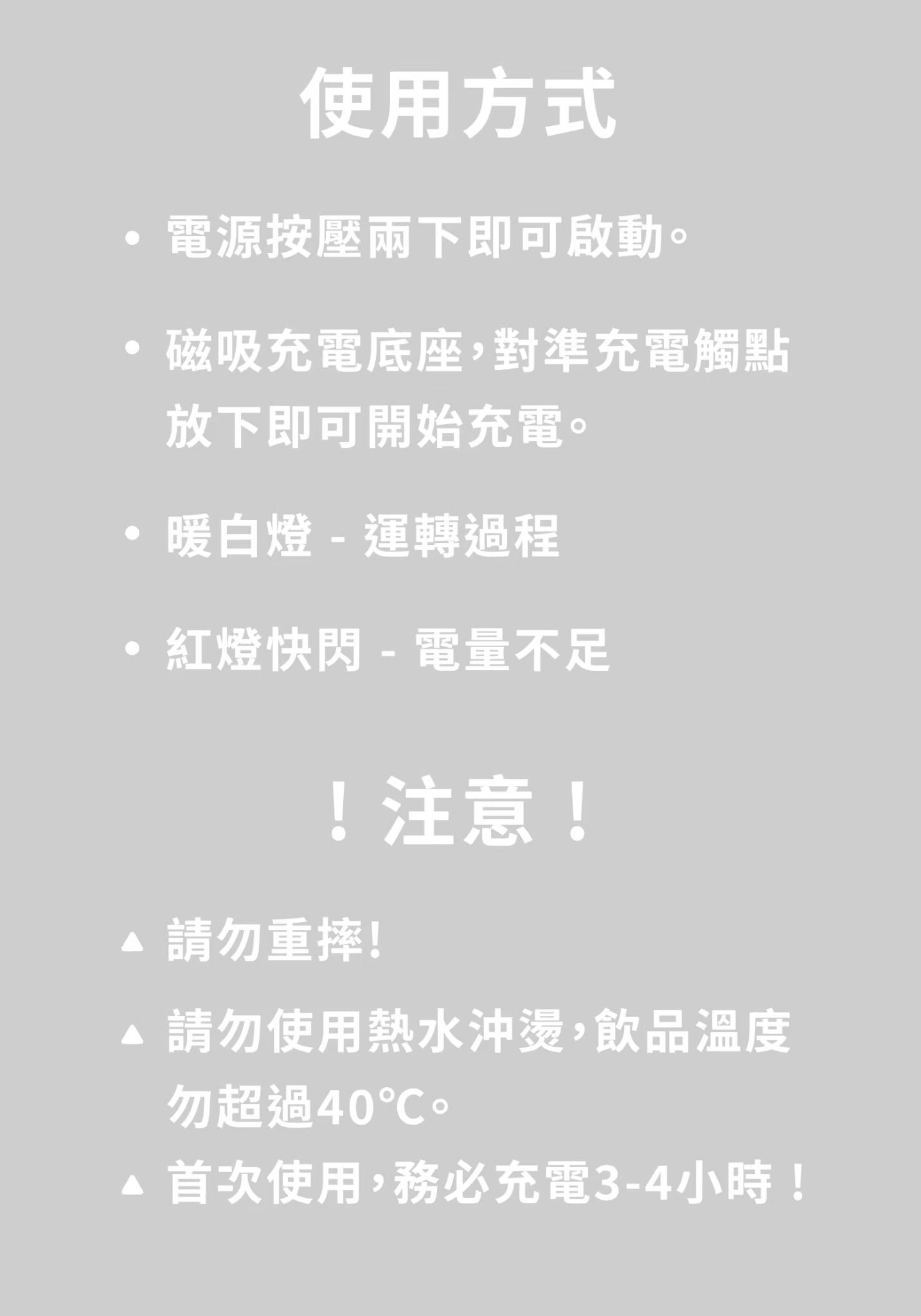 使用方式

• 電源按壓兩下即可啟動。

• 磁吸充電底座，對準充電觸點放下即可開始充電。

• 暖白燈 - 運轉過程

• 紅燈快閃 - 電量不足

！注意！

▲ 請勿重摔!

▲ 請勿使用熱水沖燙，飲品溫度勿超過40℃。

▲ 首次使用，務必充電3-4小時！